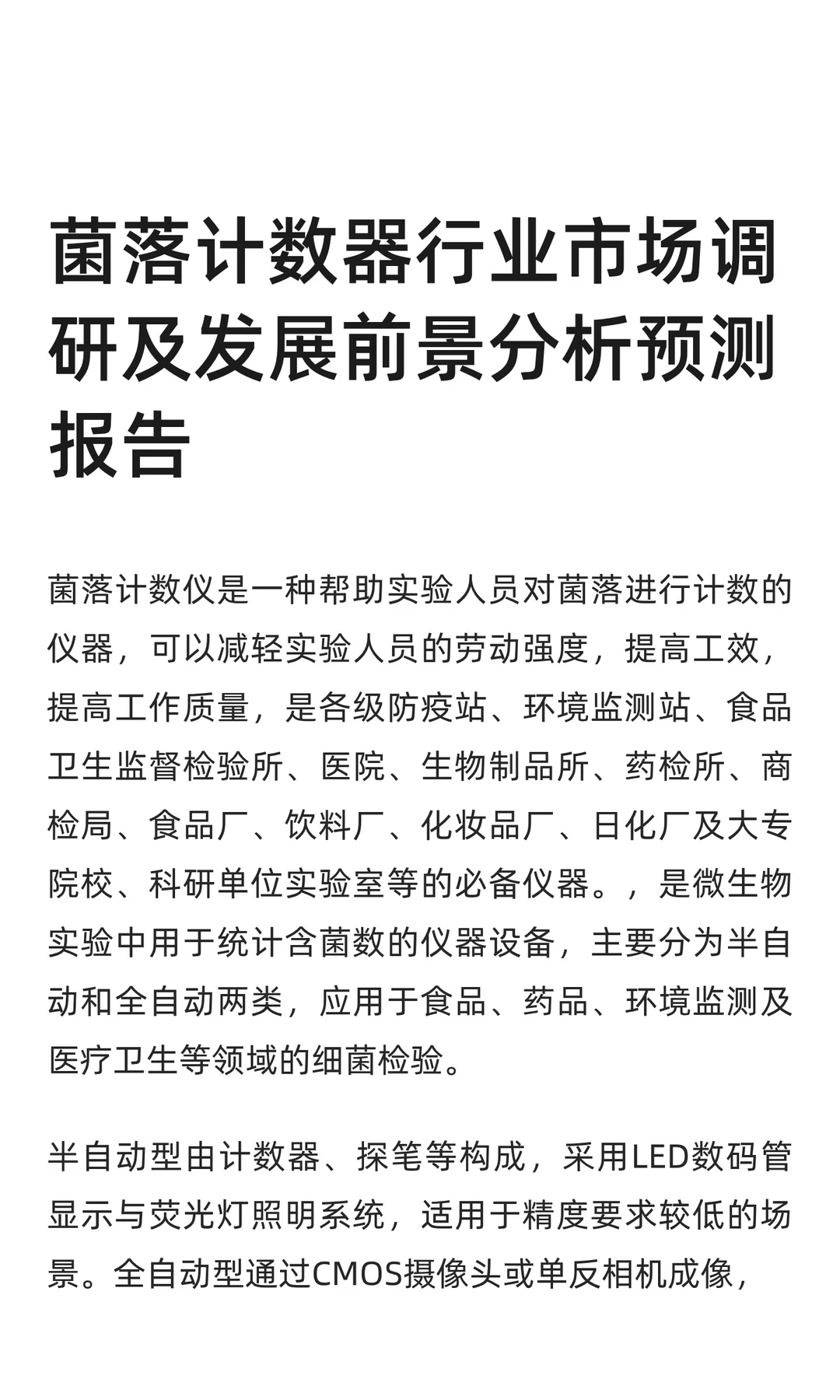 菌落计数器行业市场调研及发展前景分析预测报告

菌落计数仪是一种帮助实验人员对菌落进行计数的仪器，可以减轻实验人员的劳动强度，提高工效，提高工作质量，是各级防疫站、环境监测站、食品卫生监督检验所、医院、生物制品所、药检所、商检局、食品厂、饮料厂、化妆品厂、日化厂及大专院校、科研单位实验室等的必备仪器。，是微生物实验中用于统计含菌数的仪器设备，主要分为半自动和全自动两类，应用于食品、药品、环境监测及医疗卫生等领域的细菌检验。

半自动型由计数器、探笔等构成，采用LED数码管显示与荧光灯照明系统，适用于精度要求较低的场景。全自动型通过CMOS摄像头或单反相机成像，